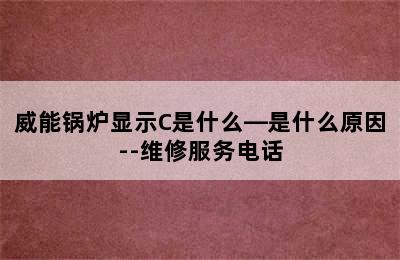 威能锅炉显示C是什么—是什么原因--维修服务电话